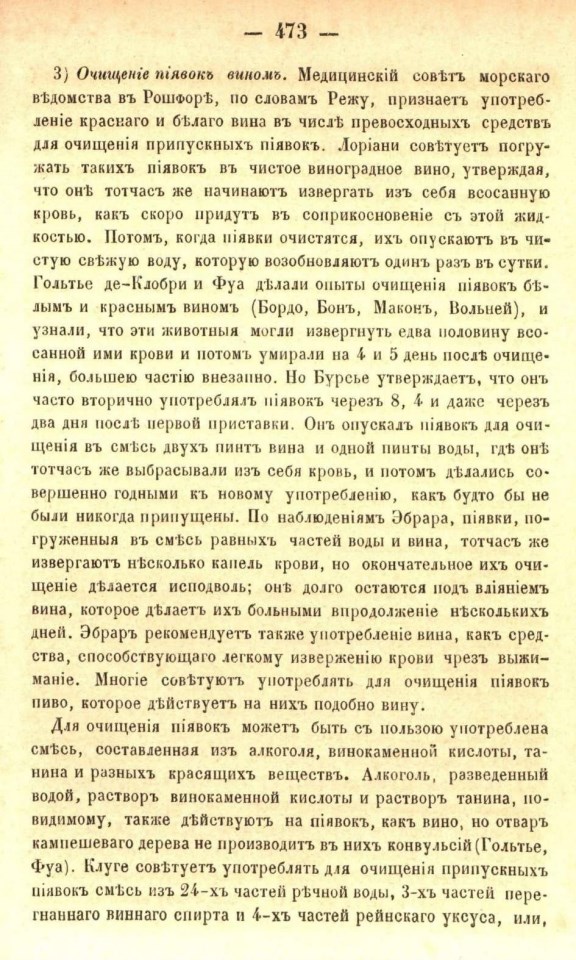 — 473 —

3) Очищеніе піявокъ виномъ. Медицинскій совѣтъ морскаго вѣдомства въ Рошфорѣ, по словамъ Режу, признаетъ употребленіе краснаго и бѣлаго вина въ числѣ превосходныхъ средствъ для очищенія припускныхъ піявокъ. Лоріани совѣтуетъ погружать такихъ піявокъ въ чистое виноградное вино, утверждая, что онѣ тотчасъ же начинаютъ извергать изъ себя всосанную кровь, какъ скоро придутъ въ соприкосновеніе съ этой жидкостью. Потомъ, когда піявки очистятся, ихъ опускаютъ въ чистую свѣжую воду, которую возобновляютъ одинъ разъ въ сутки. Гольтье де-Клобри и Фуа дѣлали опыты очищенія піявокъ бѣлымъ и краснымъ виномъ (Бордо, Бонъ, Маконъ, Вольней), и узнали, что эти животныя могли извергнуть едва половину всосанной ими крови и потомъ умирали на 4 и 5 день послѣ очищенія, большею частію внезапно. Но Бурсье утверждаетъ, что онъ часто вторично употреблялъ піявокъ черезъ 8, 4 и даже черезъ два дня послѣ первой приставки. Онъ опускалъ піявокъ для очищенія въ смѣсь двухъ пинтъ вина и одной пинты воды, гдѣ онѣ тотчасъ же выбрасывали изъ себя кровь, и потомъ дѣлались совершенно годными къ новому употребленію, какъ будто бы не были никогда припущены. По наблюденіямъ Эбрара, піявки, погруженныя въ смѣсь равныхъ частей воды и вина, тотчасъ же извергаютъ нѣсколько капель крови, но окончательное ихъ очищеніе дѣлается исподволь; онѣ долго остаются подъ вліяніемъ вина, которое дѣлаетъ ихъ больными впродолженіе нѣсколькихъ дней. Эбраръ рекомендуетъ также употребленіе вина, какъ средства, способствующаго легкому изверженію крови чрезъ выжиманіе. Многіе совѣтуютъ употреблять для очищенія піявокъ пиво, которое дѣйствуетъ на нихъ подобно вину.

Для очищенія піявокъ можетъ быть съ пользою употреблена смѣсь, составленная изъ алкоголя, винокаменной кислоты, танина и разныхъ красящихъ веществъ. Алкоголь, разведенный водой, растворъ винокаменной кислоты и растворъ танина, повидимому, также дѣйствуютъ на піявокъ, какъ вино, но отваръ кампешеваго дерева не производитъ въ нихъ конвульсій (Гольтье, Фуа). Клуге совѣтуетъ употреблять для очищенія припускныхъ піявокъ смѣсь изъ 24-хъ частей рѣчной воды, 3-хъ частей перегнаннаго виннаго спирта и 4-хъ частей рейнскаго уксуса, или,